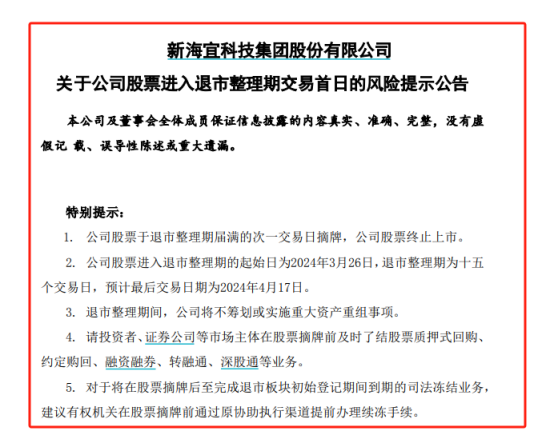 新海宜科技集团股份有限公司
关于公司股票进入退市整理期交易首日的风险提示公告

本公司及董事会全体成员保证信息披露的内容真实、准确、完整，没有虚假记 载、误导性陈述或重大遗漏。

特别提示：

1. 公司股票于退市整理期届满的次一交易日摘牌，公司股票终止上市。

2. 公司股票进入退市整理期的起始日为2024年3月26日，退市整理期为十五个交易日，预计最后交易日期为2024年4月17日。

3. 退市整理期间，公司将不筹划或实施重大资产重组事项。

4. 请投资者、证券公司等市场主体在股票摘牌前及时了结股票质押式回购、约定购回、融资融券、转融通、深股通等业务。

5. 对于将在股票摘牌后至完成退市板块初始登记期间到期的司法冻结业务，建议有权机关在股票摘牌前通过原协助执行渠道提前办理续冻手续。